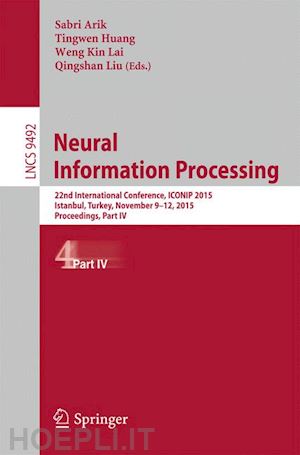 Sabri Arik
Tingwen Huang
Weng Kin Lai
Qingshan Liu (Eds.)

LNCS 9492

Neural Information Processing

22nd International Conference, ICONIP 2015
Istanbul, Turkey, November 9–12, 2015
Proceedings, Part IV

4 Part IV

Springer

HOEPLI.IT